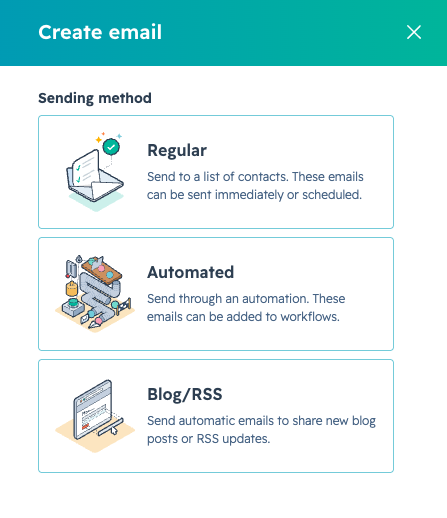 Create email

Sending method

Regular
Send to a list of contacts. These emails can be sent immediately or scheduled.

Automated
Send through an automation. These emails can be added to workflows.

Blog/RSS
Send automatic emails to share new blog posts or RSS updates.